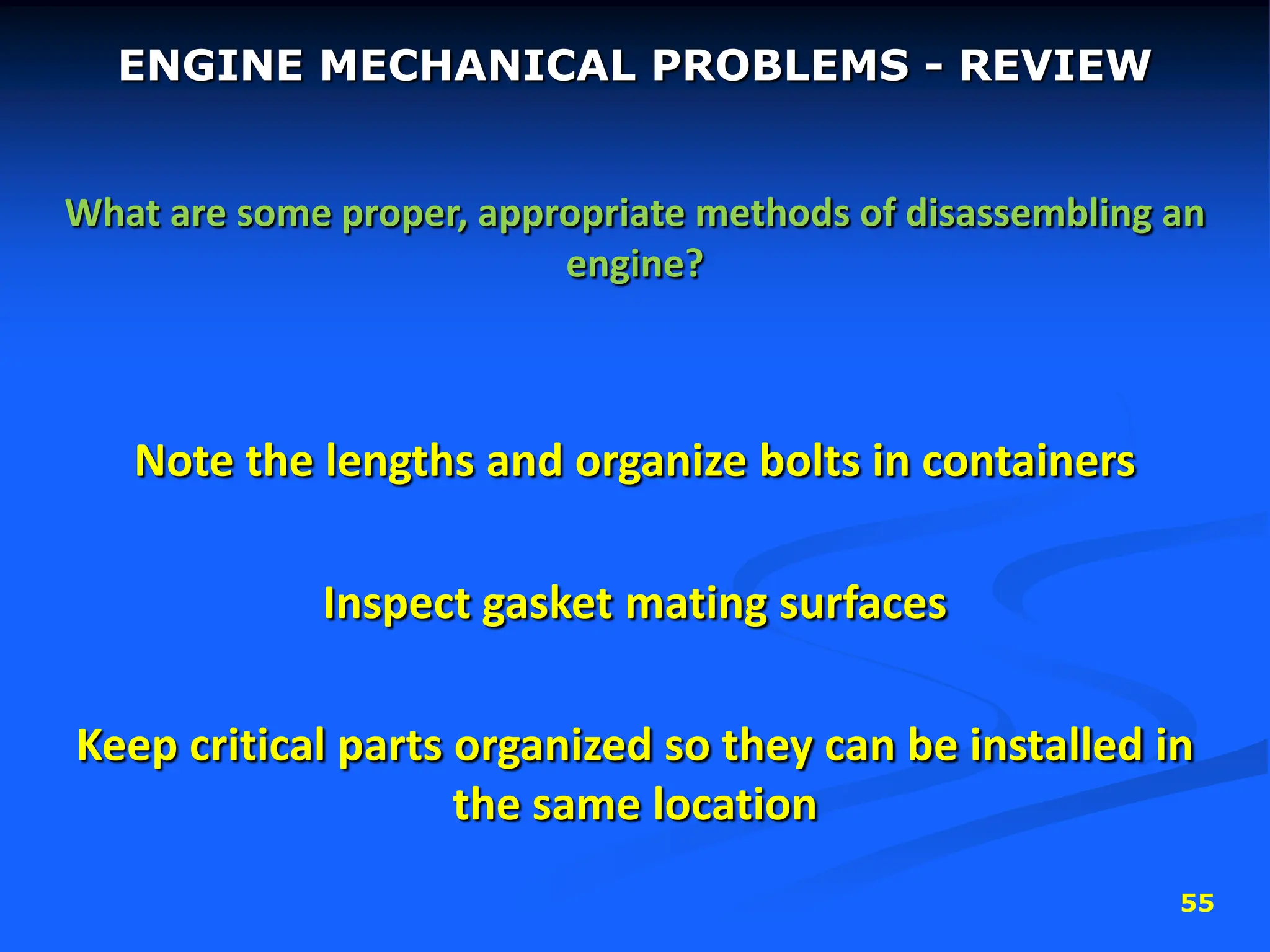 ENGINE MECHANICAL PROBLEMS - REVIEW

What are some proper, appropriate methods of disassembling an engine?

Note the lengths and organize bolts in containers

Inspect gasket mating surfaces

Keep critical parts organized so they can be installed in the same location

55